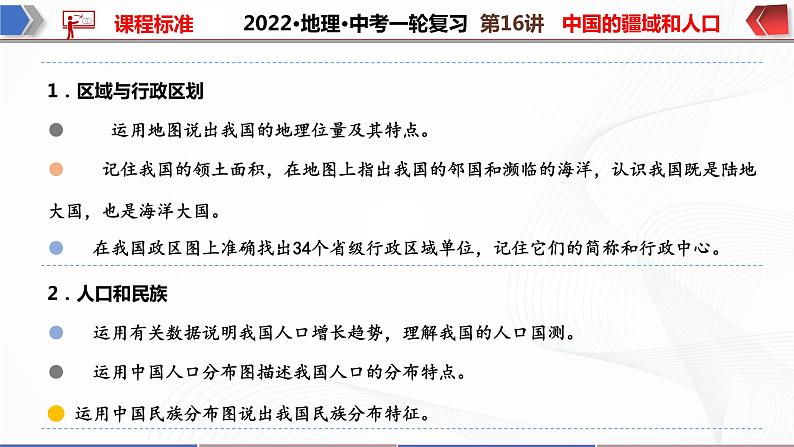 课程标准　2022•地理•中考一轮复习　第16讲　中国的疆域和人口

1．区域与行政区划

运用地图说出我国的地理位置及其特点。

记住我国的领土面积，在地图上指出我国的邻国和濒临的海洋，认识我国既是陆地大国，也是海洋大国。

在我国政区图上准确找出34个省级行政区域单位，记住它们的简称和行政中心。

2．人口和民族

运用有关数据说明我国人口增长趋势，理解我国的人口国测。

运用中国人口分布图描述我国人口的分布特点。

运用中国民族分布图说出我国民族分布特征。